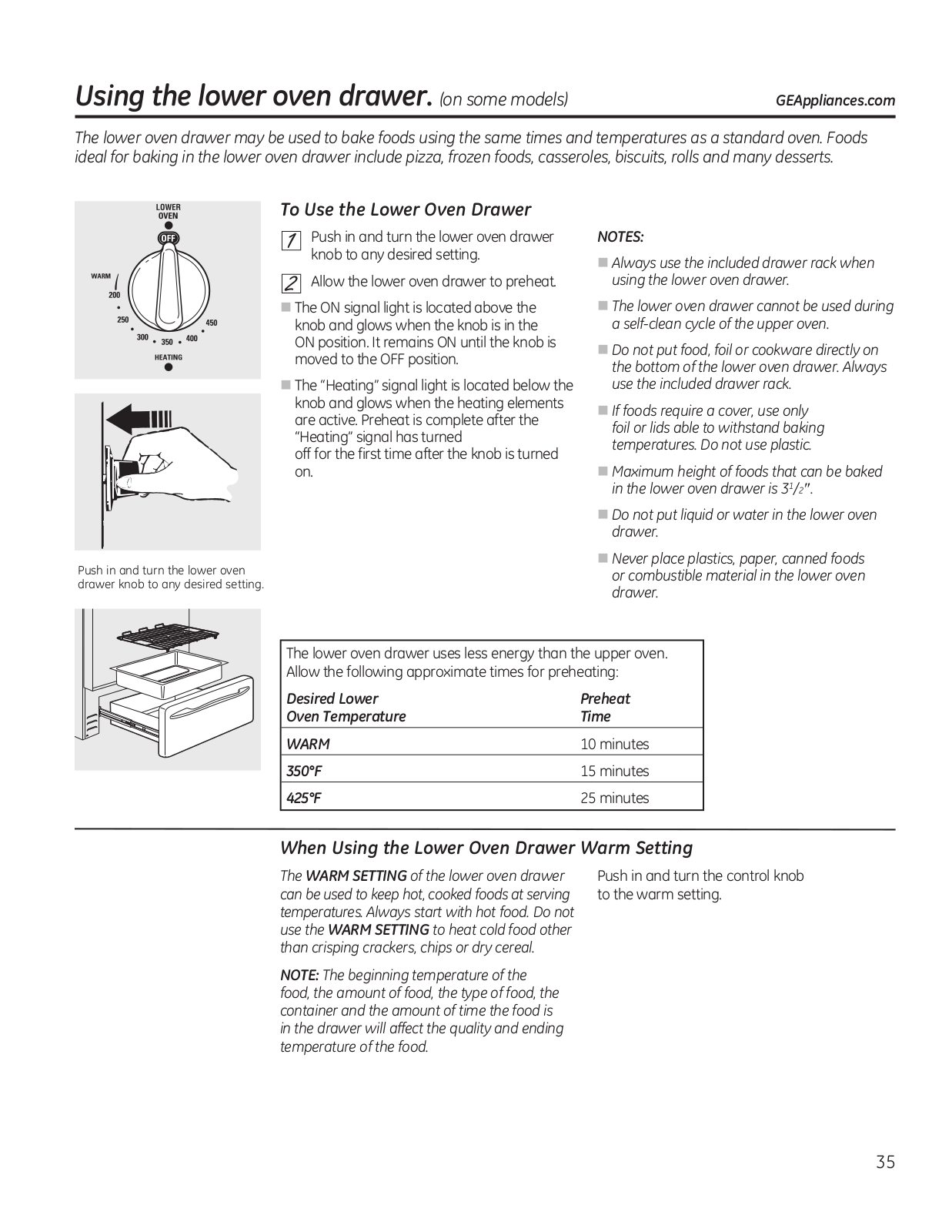 Using the lower oven drawer. (on some models)

GEAppliances.com

The lower oven drawer may be used to bake foods using the same times and temperatures as a standard oven. Foods ideal for baking in the lower oven drawer include pizza, frozen foods, casseroles, biscuits, rolls and many desserts.

LOWER OVEN

OFF

WARM

200

250

300

350

400

450

HEATING

Push in and turn the lower oven drawer knob to any desired setting.

To Use the Lower Oven Drawer

1 Push in and turn the lower oven drawer knob to any desired setting.

2 Allow the lower oven drawer to preheat.

■ The ON signal light is located above the knob and glows when the knob is in the ON position. It remains ON until the knob is moved to the OFF position.

■ The "Heating" signal light is located below the knob and glows when the heating elements are active. Preheat is complete after the "Heating" signal has turned off for the first time after the knob is turned on.

NOTES:

■ Always use the included drawer rack when using the lower oven drawer.

■ The lower oven drawer cannot be used during a self-clean cycle of the upper oven.

■ Do not put food, foil or cookware directly on the bottom of the lower oven drawer. Always use the included drawer rack.

■ If foods require a cover, use only foil or lids able to withstand baking temperatures. Do not use plastic.

■ Maximum height of foods that can be baked in the lower oven drawer is $3^1/_2$".

■ Do not put liquid or water in the lower oven drawer.

■ Never place plastics, paper, canned foods or combustible material in the lower oven drawer.

The lower oven drawer uses less energy than the upper oven. Allow the following approximate times for preheating:

| Desired Lower Oven Temperature | Preheat Time |
|---|---|
| WARM | 10 minutes |
| 350°F | 15 minutes |
| 425°F | 25 minutes |

When Using the Lower Oven Drawer Warm Setting

The WARM SETTING of the lower oven drawer can be used to keep hot, cooked foods at serving temperatures. Always start with hot food. Do not use the WARM SETTING to heat cold food other than crisping crackers, chips or dry cereal.

NOTE: The beginning temperature of the food, the amount of food, the type of food, the container and the amount of time the food is in the drawer will affect the quality and ending temperature of the food.

Push in and turn the control knob to the warm setting.

35